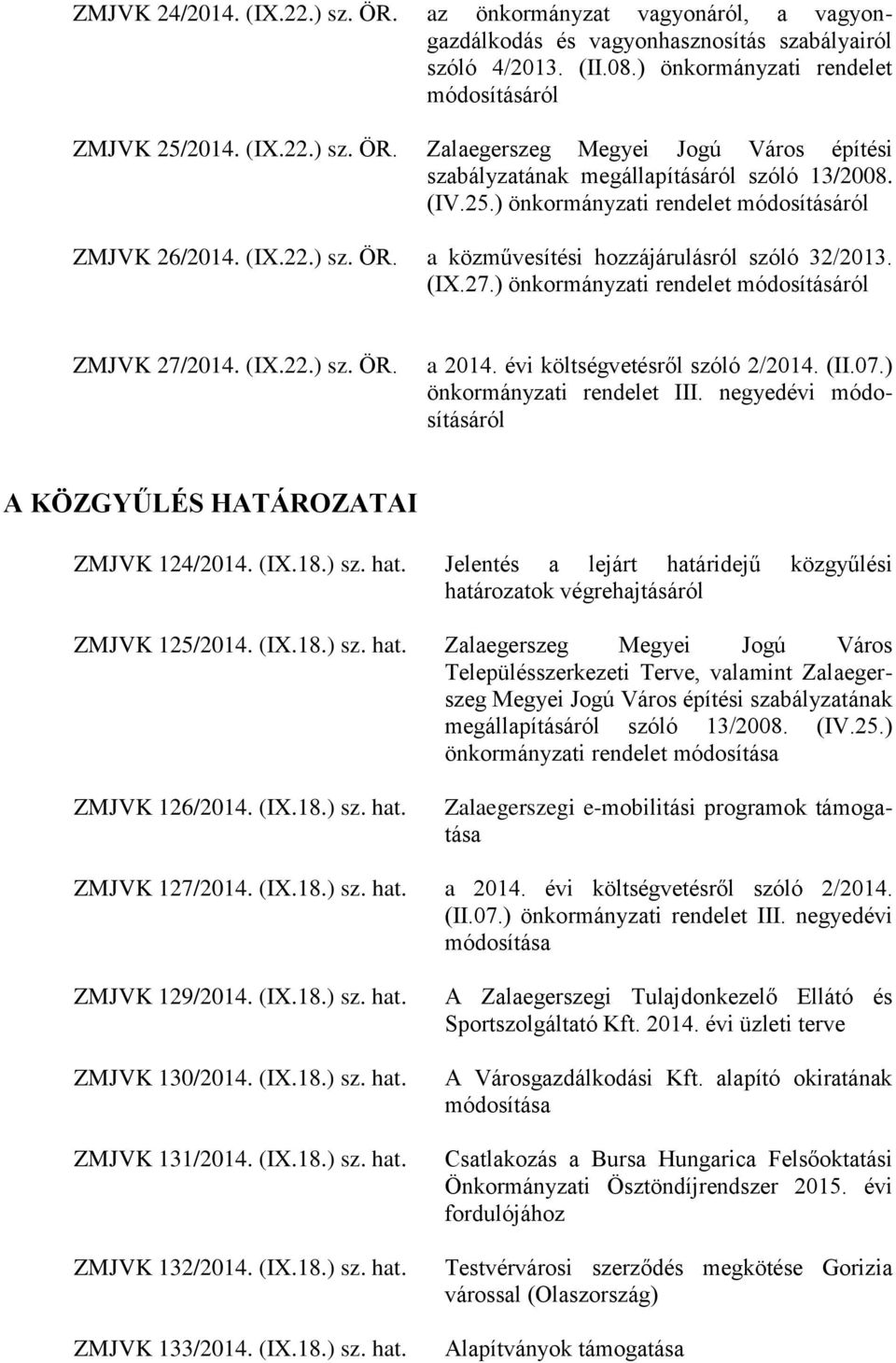 ZMJVK 24/2014. (IX.22.) sz. ÖR. az önkormányzat vagyonáról, a vagyongazdálkodás és vagyonhasznosítás szabályairól szóló 4/2013. (II.08.) önkormányzati rendelet módosításáról

ZMJVK 25/2014. (IX.22.) sz. ÖR. Zalaegerszeg Megyei Jogú Város építési szabályzatának megállapításáról szóló 13/2008. (IV.25.) önkormányzati rendelet módosításáról

ZMJVK 26/2014. (IX.22.) sz. ÖR. a közművesítési hozzájárulásról szóló 32/2013. (IX.27.) önkormányzati rendelet módosításáról

ZMJVK 27/2014. (IX.22.) sz. ÖR. a 2014. évi költségvetésről szóló 2/2014. (II.07.) önkormányzati rendelet III. negyedévi módosításáról

A KÖZGYŰLÉS HATÁROZATAI

ZMJVK 124/2014. (IX.18.) sz. hat. Jelentés a lejárt határidejű közgyűlési határozatok végrehajtásáról

ZMJVK 125/2014. (IX.18.) sz. hat. Zalaegerszeg Megyei Jogú Város Településszerkezeti Terve, valamint Zalaegerszeg Megyei Jogú Város építési szabályzatának megállapításáról szóló 13/2008. (IV.25.) önkormányzati rendelet módosítása

ZMJVK 126/2014. (IX.18.) sz. hat. Zalaegerszegi e-mobilitási programok támogatása

ZMJVK 127/2014. (IX.18.) sz. hat. a 2014. évi költségvetésről szóló 2/2014. (II.07.) önkormányzati rendelet III. negyedévi módosítása

ZMJVK 129/2014. (IX.18.) sz. hat. A Zalaegerszegi Tulajdonkezelő Ellátó és Sportszolgáltató Kft. 2014. évi üzleti terve

ZMJVK 130/2014. (IX.18.) sz. hat. A Városgazdálkodási Kft. alapító okiratának módosítása

ZMJVK 131/2014. (IX.18.) sz. hat. Csatlakozás a Bursa Hungarica Felsőoktatási Önkormányzati Ösztöndíjrendszer 2015. évi fordulójához

ZMJVK 132/2014. (IX.18.) sz. hat. Testvérvárosi szerződés megkötése Gorizia várossal (Olaszország)

ZMJVK 133/2014. (IX.18.) sz. hat. Alapítványok támogatása